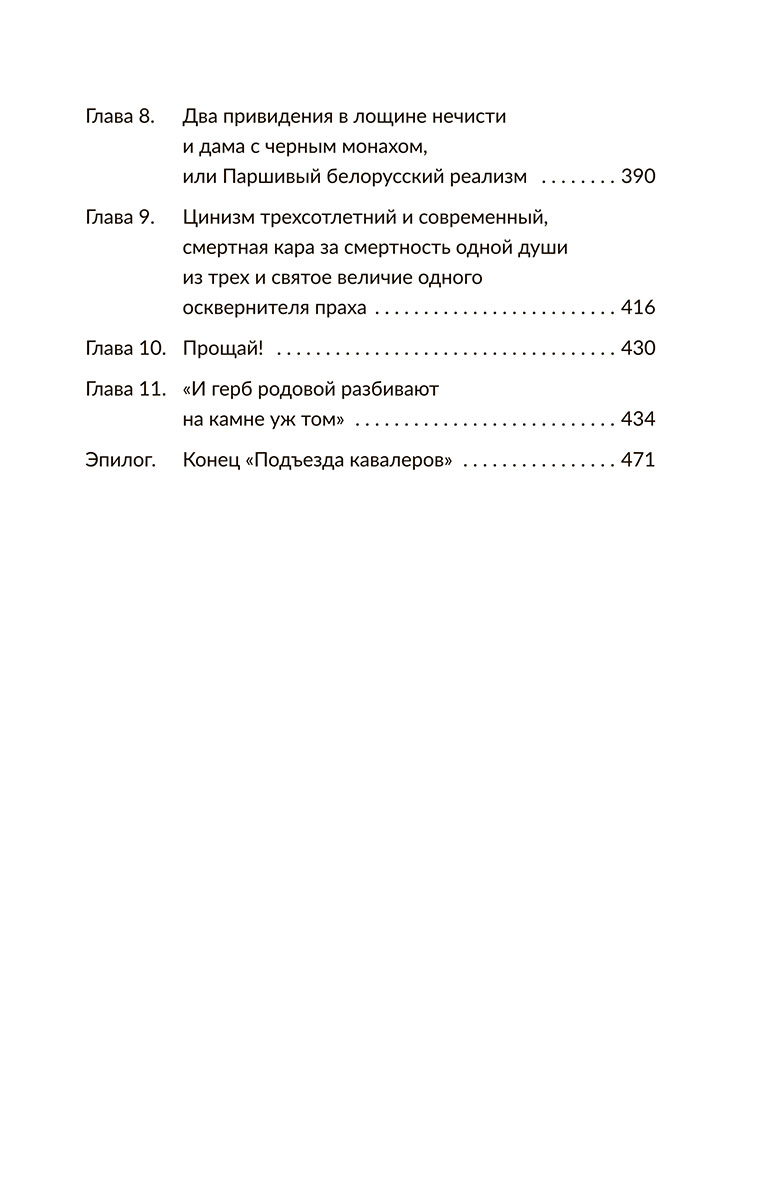 Глава 8. Два привидения в лощине нечисти и дама с черным монахом, или Паршивый белорусский реализм 390

Глава 9. Цинизм трехсотлетний и современный, смертная кара за смертность одной души из трех и святое величие одного осквернителя праха 416

Глава 10. Прощай! 430

Глава 11. «И герб родовой разбивают на камне уж том» 434

Эпилог. Конец «Подъезда кавалеров» 471